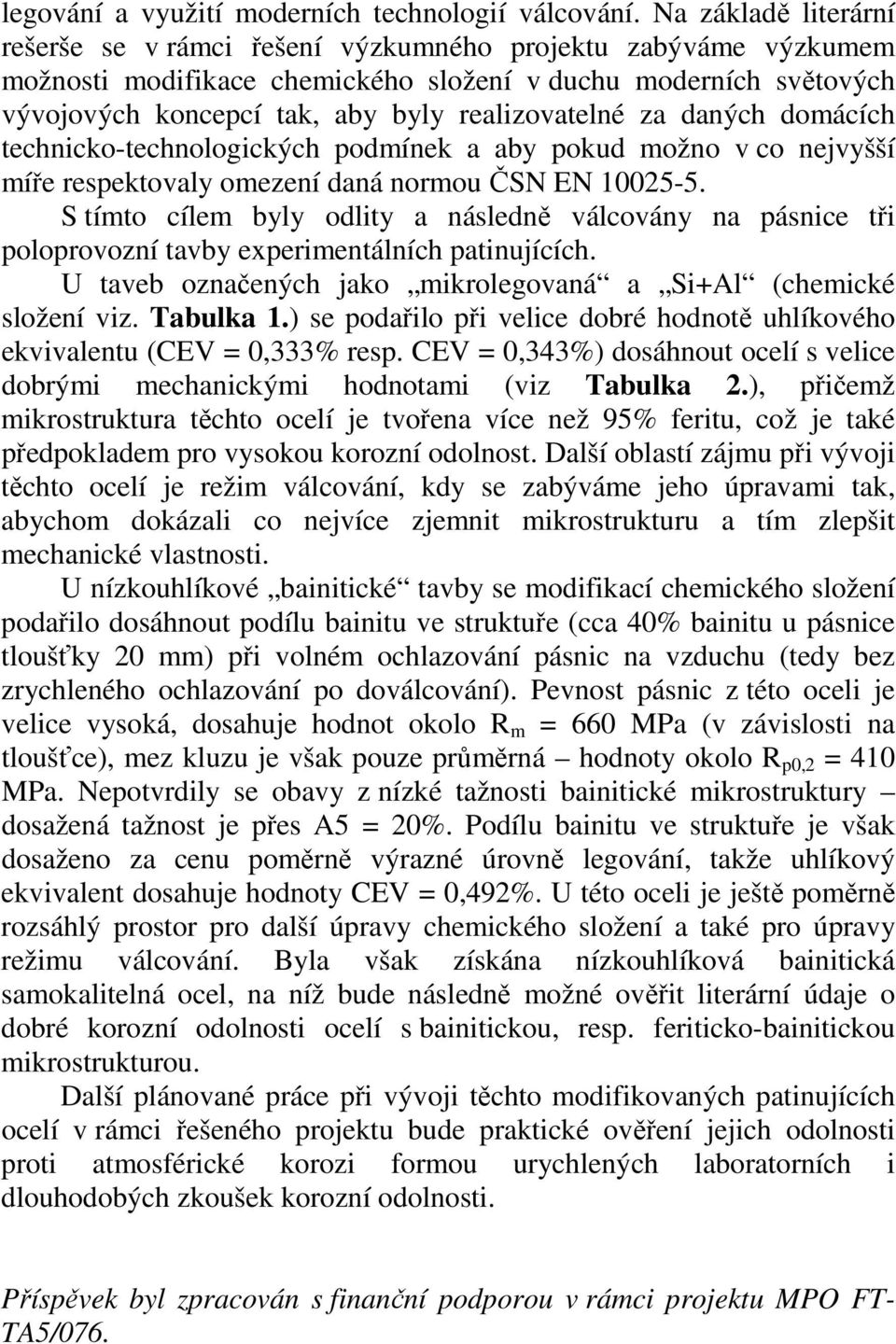 legování a využití moderních technologií válcování. Na základě literární rešerše se v rámci řešení výzkumného projektu zabýváme výzkumem možnosti modifikace chemického složení v duchu moderních světových vývojových koncepcí tak, aby byly realizovatelné za daných domácích technicko-technologických podmínek a aby pokud možno v co nejvyšší míře respektovaly omezení daná normou ČSN EN 10025-5.

S tímto cílem byly odlity a následně válcovány na pásnice tři poloprovozní tavby experimentálních patinujících.

U taveb označených jako „mikrolegovaná“ a „Si+Al“ (chemické složení viz. Tabulka 1.) se podařilo při velice dobré hodnotě uhlíkového ekvivalentu (CEV = 0,333% resp. CEV = 0,343%) dosáhnout ocelí s velice dobrými mechanickými hodnotami (viz Tabulka 2.), přičemž mikrostruktura těchto ocelí je tvořena více než 95% feritu, což je také předpokladem pro vysokou korozní odolnost. Další oblastí zájmu při vývoji těchto ocelí je režim válcování, kdy se zabýváme jeho úpravami tak, abychom dokázali co nejvíce zjemnit mikrostrukturu a tím zlepšit mechanické vlastnosti.

U nízkouhlíkové „bainitické“ tavby se modifikací chemického složení podařilo dosáhnout podílu bainitu ve struktuře (cca 40% bainitu u pásnice tloušťky 20 mm) při volném ochlazování pásnic na vzduchu (tedy bez zrychleného ochlazování po doválcování). Pevnost pásnic z této oceli je velice vysoká, dosahuje hodnot okolo $R_m$ = 660 MPa (v závislosti na tloušťce), mez kluzu je však pouze průměrná – hodnoty okolo $R_{p0,2}$ = 410 MPa. Nepotvrdily se obavy z nízké tažnosti bainitické mikrostruktury – dosažená tažnost je přes A5 = 20%. Podílu bainitu ve struktuře je však dosaženo za cenu poměrně výrazné úrovně legování, takže uhlíkový ekvivalent dosahuje hodnoty CEV = 0,492%. U této oceli je ještě poměrně rozsáhlý prostor pro další úpravy chemického složení a také pro úpravy režimu válcování. Byla však získána nízkouhlíková bainitická samokalitelná ocel, na níž bude následně možné ověřit literární údaje o dobré korozní odolnosti ocelí s bainitickou, resp. feriticko-bainitickou mikrostrukturou.

Další plánované práce při vývoji těchto modifikovaných patinujících ocelí v rámci řešeného projektu bude praktické ověření jejich odolnosti proti atmosférické korozi formou urychlených laboratorních i dlouhodobých zkoušek korozní odolnosti.

Příspěvek byl zpracován s finanční podporou v rámci projektu MPO FT-TA5/076.